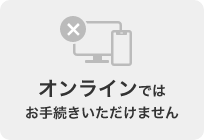 オンラインでは
お手続きいただけません